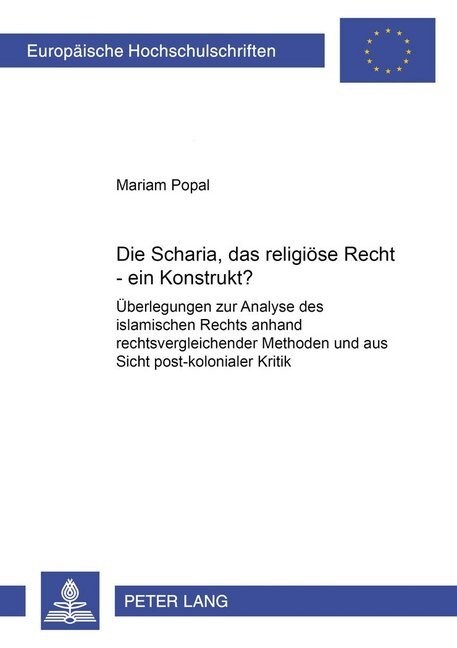 Europäische Hochschulschriften

Mariam Popal

Die Scharia, das religiöse Recht - ein Konstrukt?

Überlegungen zur Analyse des islamischen Rechts anhand rechtsvergleichender Methoden und aus Sicht post-kolonialer Kritik

PETER LANG